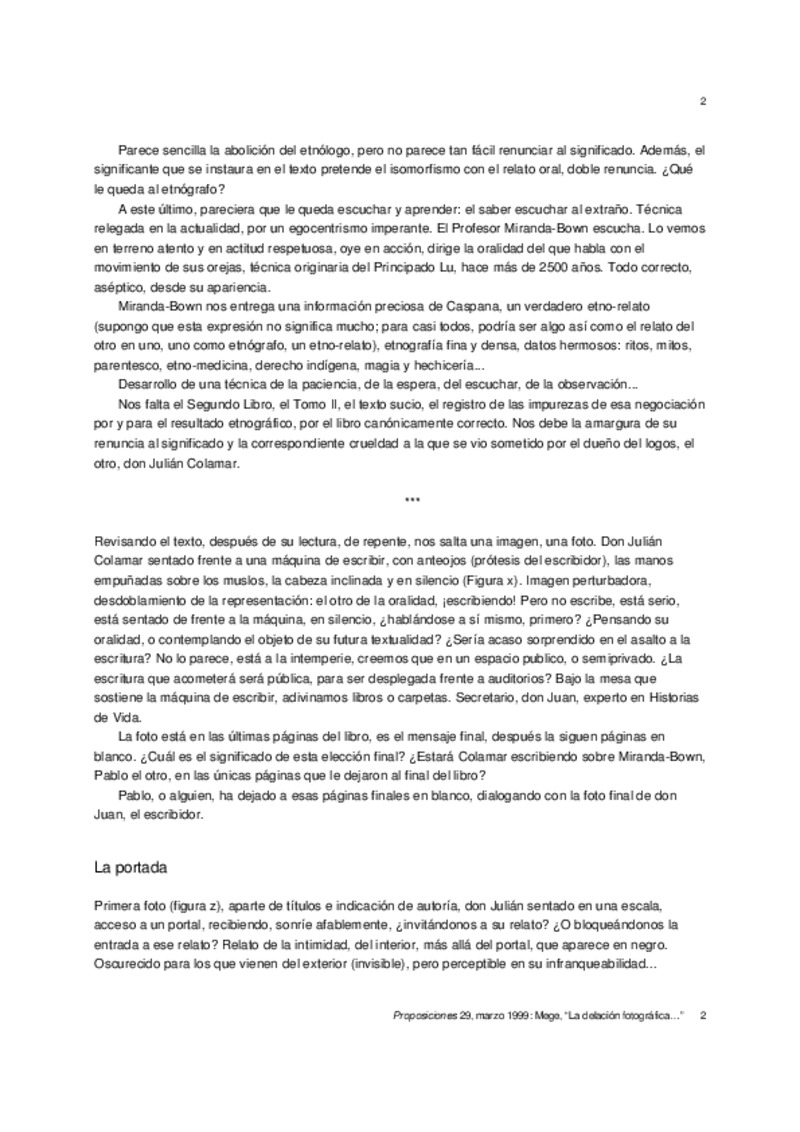 2

Parece sencilla la abolición del etnólogo, pero no parece tan fácil renunciar al significado. Además, el significante que se instaura en el texto pretende el isomorfismo con el relato oral, doble renuncia. ¿Qué le queda al etnógrafo?

A este último, pareciera que le queda escuchar y aprender: el saber escuchar al extraño. Técnica relegada en la actualidad, por un egocentrismo imperante. El Profesor Miranda-Bown escucha. Lo vemos en terreno atento y en actitud respetuosa, oye en acción, dirige la oralidad del que habla con el movimiento de sus orejas, técnica originaria del Principado Lu, hace más de 2500 años. Todo correcto, aséptico, desde su apariencia.

Miranda-Bown nos entrega una información preciosa de Caspana, un verdadero etno-relato (supongo que esta expresión no significa mucho; para casi todos, podría ser algo así como el relato del otro en uno, uno como etnógrafo, un etno-relato), etnografía fina y densa, datos hermosos: ritos, mitos, parentesco, etno-medicina, derecho indígena, magia y hechicería...

Desarrollo de una técnica de la paciencia, de la espera, del escuchar, de la observación...

Nos falta el Segundo Libro, el Tomo II, el texto sucio, el registro de las impurezas de esa negociación por y para el resultado etnográfico, por el libro canónicamente correcto. Nos debe la amargura de su renuncia al significado y la correspondiente crueldad a la que se vio sometido por el dueño del logos, el otro, don Julián Colamar.

***

Revisando el texto, después de su lectura, de repente, nos salta una imagen, una foto. Don Julián Colamar sentado frente a una máquina de escribir, con anteojos (prótesis del escribidor), las manos empuñadas sobre los muslos, la cabeza inclinada y en silencio (Figura x). Imagen perturbadora, desdoblamiento de la representación: el otro de la oralidad, ¡escribiendo! Pero no escribe, está serio, está sentado de frente a la máquina, en silencio, ¿hablándose a sí mismo, primero? ¿Pensando su oralidad, o contemplando el objeto de su futura textualidad? ¿Sería acaso sorprendido en el asalto a la escritura? No lo parece, está a la intemperie, creemos que en un espacio publico, o semiprivado. ¿La escritura que acometerá será pública, para ser desplegada frente a auditorios? Bajo la mesa que sostiene la máquina de escribir, adivinamos libros o carpetas. Secretario, don Juan, experto en Historias de Vida.

La foto está en las últimas páginas del libro, es el mensaje final, después la siguen páginas en blanco. ¿Cuál es el significado de esta elección final? ¿Estará Colamar escribiendo sobre Miranda-Bown, Pablo el otro, en las únicas páginas que le dejaron al final del libro?

Pablo, o alguien, ha dejado a esas páginas finales en blanco, dialogando con la foto final de don Juan, el escribidor.

La portada

Primera foto (figura z), aparte de títulos e indicación de autoría, don Julián sentado en una escala, acceso a un portal, recibiendo, sonríe afablemente, ¿invitándonos a su relato? ¿O bloqueándonos la entrada a ese relato? Relato de la intimidad, del interior, más allá del portal, que aparece en negro. Oscurecido para los que vienen del exterior (invisible), pero perceptible en su infranqueabilidad...

Proposiciones 29, marzo 1999: Mege, "La delación fotográfica..." 2